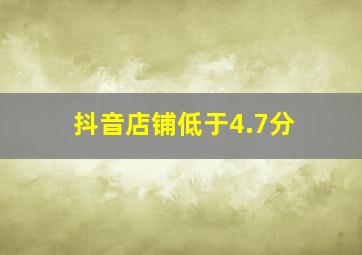 抖音店铺低于4.7分